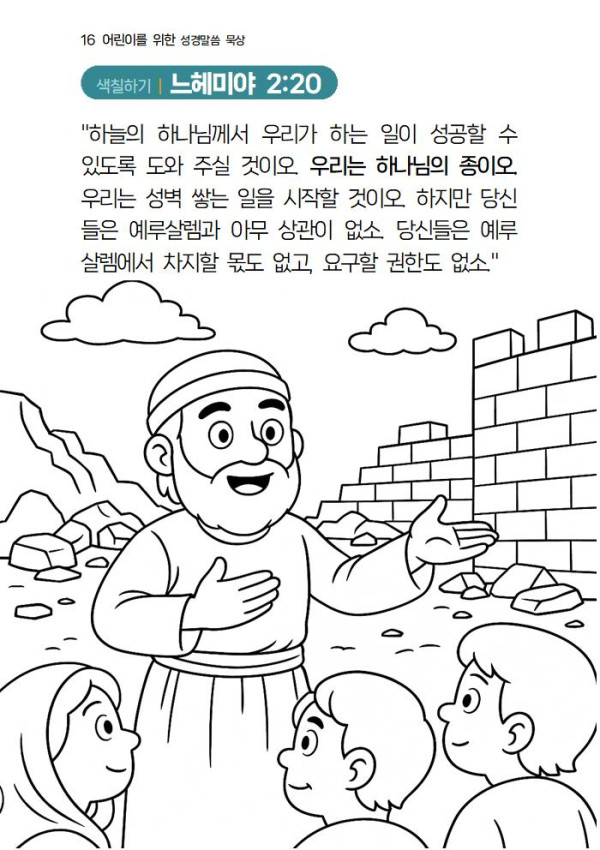 16 어린이를 위한 성경말씀 묵상

색칠하기 | 느헤미야 2:20

"하늘의 하나님께서 우리가 하는 일이 성공할 수 있도록 도와 주실 것이오. 우리는 하나님의 종이오. 우리는 성벽 쌓는 일을 시작할 것이오. 하지만 당신들은 예루살렘과 아무 상관이 없소. 당신들은 예루살렘에서 차지할 몫도 없고, 요구할 권한도 없소."